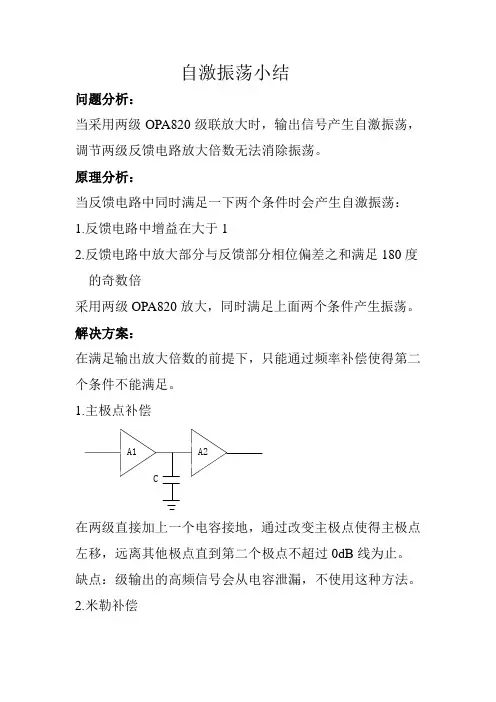 自激振荡小结

问题分析：

当采用两级 OPA820 级联放大时，输出信号产生自激振荡，调节两级反馈电路放大倍数无法消除振荡。

原理分析：

当反馈电路中同时满足一下两个条件时会产生自激振荡：

1.反馈电路中增益在大于 1

2.反馈电路中放大部分与反馈部分相位偏差之和满足 180 度的奇数倍

采用两级 OPA820 放大，同时满足上面两个条件产生振荡。

解决方案：

在满足输出放大倍数的前提下，只能通过频率补偿使得第二个条件不能满足。

1.主极点补偿

A1

A2

C

在两级直接加上一个电容接地，通过改变主极点使得主极点左移，远离其他极点直到第二个极点不超过 0dB 线为止。

缺点：级输出的高频信号会从电容泄漏，不使用这种方法。

2.米勒补偿